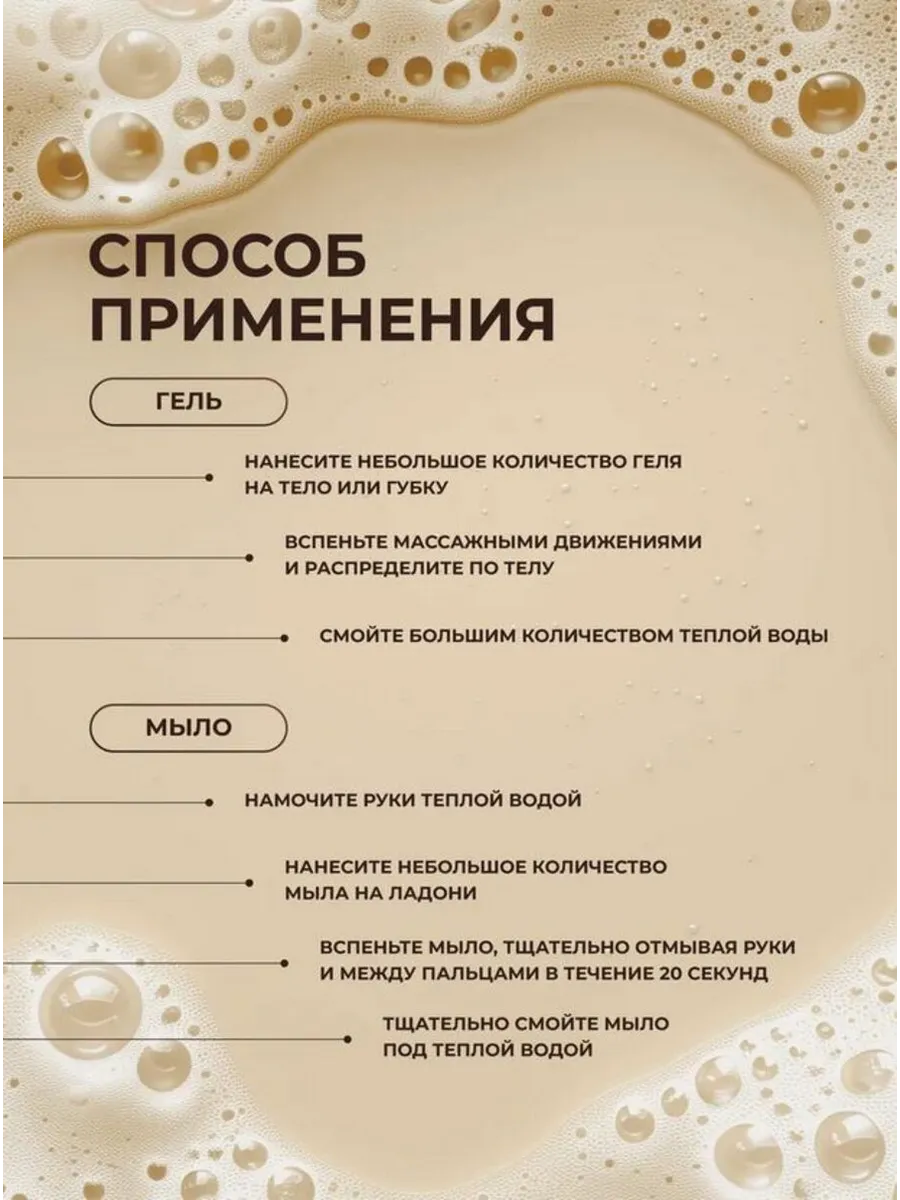 СПОСОБ ПРИМЕНЕНИЯ

ГЕЛЬ

НАНЕСИТЕ НЕБОЛЬШОЕ КОЛИЧЕСТВО ГЕЛЯ НА ТЕЛО ИЛИ ГУБКУ

ВСПЕНЬТЕ МАССАЖНЫМИ ДВИЖЕНИЯМИ И РАСПРЕДЕЛИТЕ ПО ТЕЛУ

СМОЙТЕ БОЛЬШИМ КОЛИЧЕСТВОМ ТЕПЛОЙ ВОДЫ

МЫЛО

НАМОЧИТЕ РУКИ ТЕПЛОЙ ВОДОЙ

НАНЕСИТЕ НЕБОЛЬШОЕ КОЛИЧЕСТВО МЫЛА НА ЛАДОНИ

ВСПЕНЬТЕ МЫЛО, ТЩАТЕЛЬНО ОТМЫВАЯ РУКИ И МЕЖДУ ПАЛЬЦАМИ В ТЕЧЕНИЕ 20 СЕКУНД

ТЩАТЕЛЬНО СМОЙТЕ МЫЛО ПОД ТЕПЛОЙ ВОДОЙ